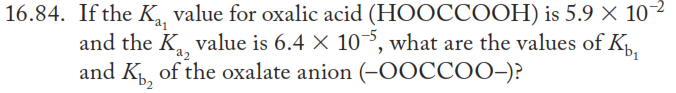 16.84. If the $K_{a_1}$ value for oxalic acid (HOOCCOOH) is $5.9 \times 10^{-2}$ and the $K_{a_2}$ value is $6.4 \times 10^{-5}$, what are the values of $K_{b_1}$ and $K_{b_2}$ of the oxalate anion (–OOCCOO–)?